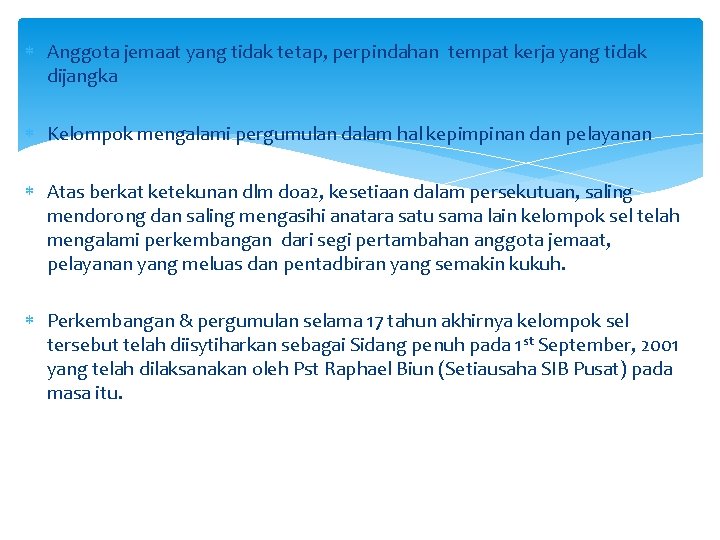 Anggota jemaat yang tidak tetap, perpindahan tempat kerja yang tidak dijangka

Kelompok mengalami pergumulan dalam hal kepimpinan dan pelayanan

Atas berkat ketekunan dlm doa2, kesetiaan dalam persekutuan, saling mendorong dan saling mengasihi anatara satu sama lain kelompok sel telah mengalami perkembangan dari segi pertambahan anggota jemaat, pelayanan yang meluas dan pentadbiran yang semakin kukuh.

Perkembangan & pergumulan selama 17 tahun akhirnya kelompok sel tersebut telah diisytiharkan sebagai Sidang penuh pada 1$^{st}$ September, 2001 yang telah dilaksanakan oleh Pst Raphael Biun (Setiausaha SIB Pusat) pada masa itu.